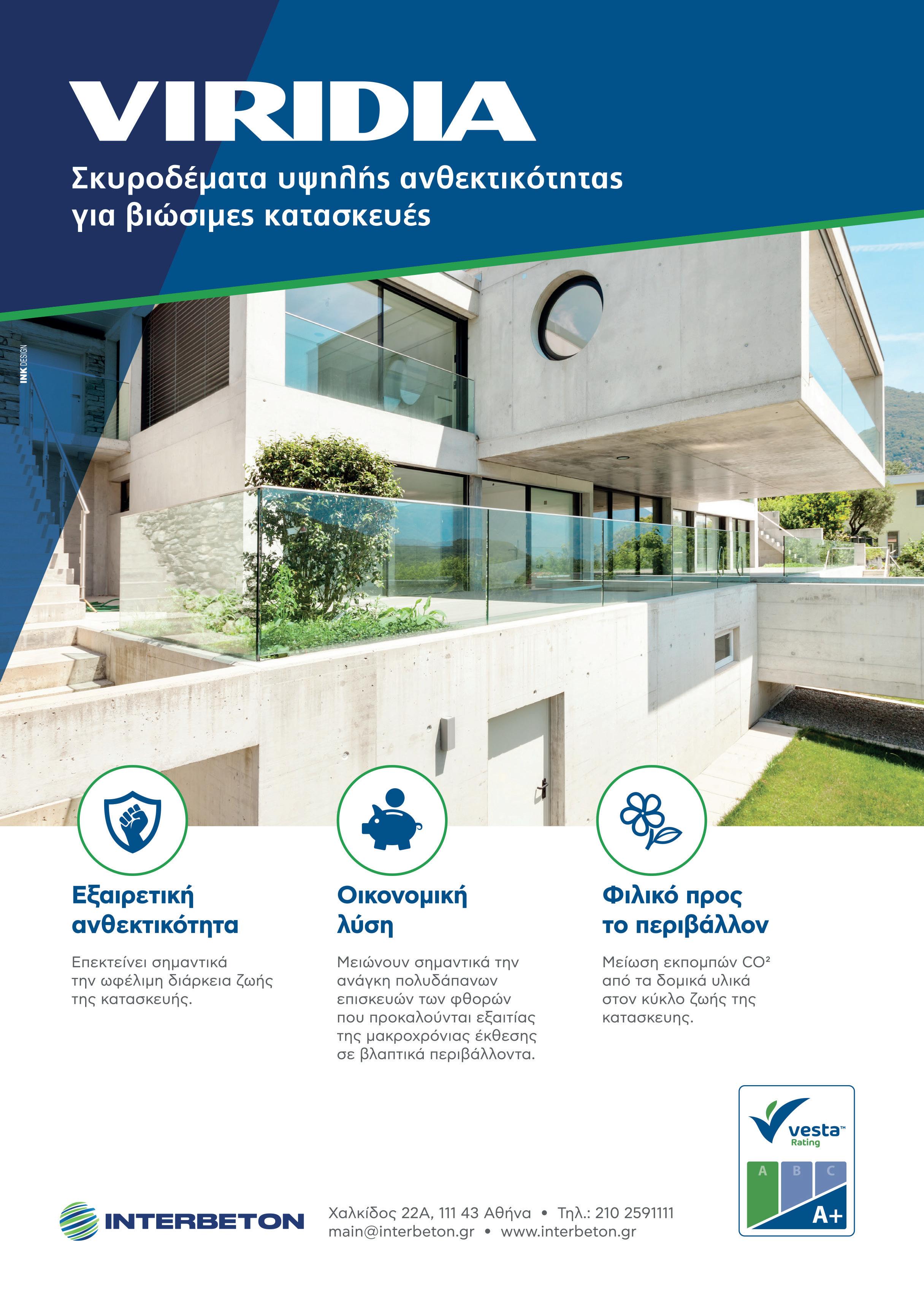 VIRIDIA

Σκυροδέματα υψηλής ανθεκτικότητας για βιώσιμες κατασκευές

INK DESIGN

Εξαιρετική ανθεκτικότητα

Επεκτείνει σημαντικά την ωφέλιμη διάρκεια ζωής της κατασκευής.

Οικονομική λύση

Μειώνουν σημαντικά την ανάγκη πολυδάπανων επισκευών των φθορών που προκαλούνται εξαιτίας της μακροχρόνιας έκθεσης σε βλαπτικά περιβάλλοντα.

Φιλικό προς το περιβάλλον

Μείωση εκπομπών $CO^2$ από τα δομικά υλικά στον κύκλο ζωής της κατασκευης.

vesta™ Rating

A B C

A+

INTERBETON

Χαλκίδος 22Α, 111 43 Αθήνα • Τηλ.: 210 2591111
main@interbeton.gr • www.interbeton.gr